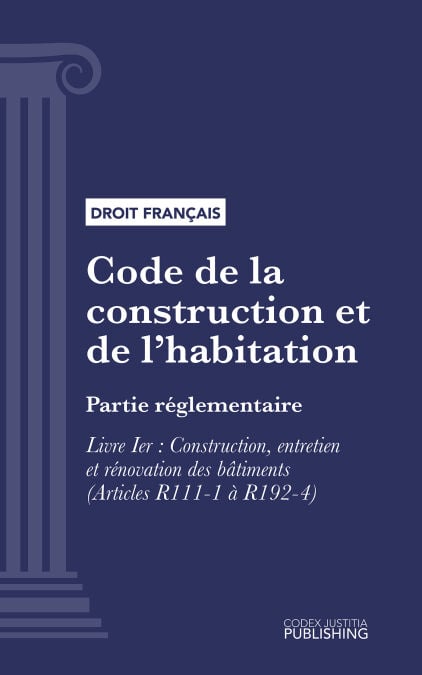 DROIT FRANÇAIS

Code de la construction et de l'habitation

Partie réglementaire

Livre Ier : Construction, entretien et rénovation des bâtiments (Articles R111-1 à R192-4)

CODEX JUSTITIA
PUBLISHING